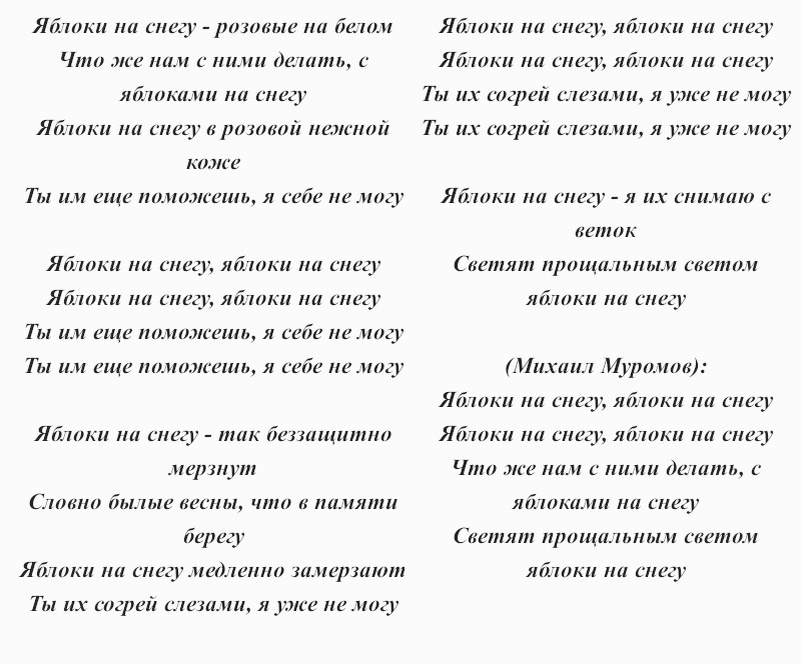 Яблоки на снегу - розовые на белом
Что же нам с ними делать, с яблоками на снегу
Яблоки на снегу в розовой нежной коже
Ты им еще поможешь, я себе не могу

Яблоки на снегу, яблоки на снегу
Яблоки на снегу, яблоки на снегу
Ты им еще поможешь, я себе не могу
Ты им еще поможешь, я себе не могу

Яблоки на снегу - так беззащитно мерзнут
Словно былые весны, что в памяти берегу
Яблоки на снегу медленно замерзают
Ты их согрей слезами, я уже не могу

Яблоки на снегу, яблоки на снегу
Яблоки на снегу, яблоки на снегу
Ты их согрей слезами, я уже не могу
Ты их согрей слезами, я уже не могу

Яблоки на снегу - я их снимаю с веток
Светят прощальным светом яблоки на снегу

(Михаил Муромов):
Яблоки на снегу, яблоки на снегу
Яблоки на снегу, яблоки на снегу
Что же нам с ними делать, с яблоками на снегу
Светят прощальным светом яблоки на снегу